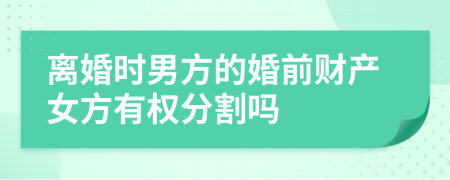 离婚时男方的婚前财产女方有权分割吗